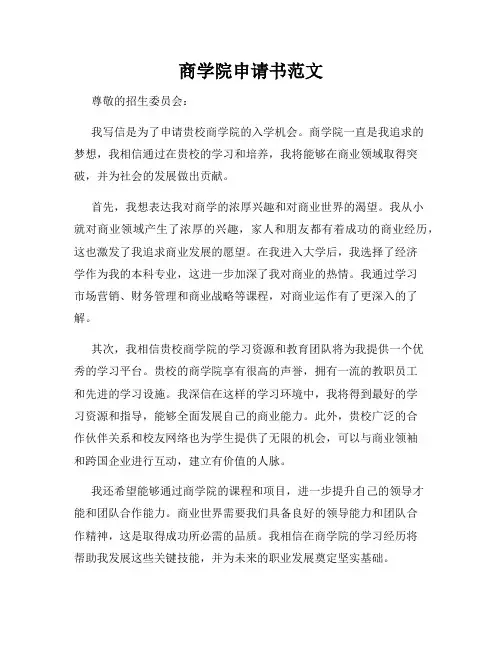 商学院申请书范文

尊敬的招生委员会：

我写信是为了申请贵校商学院的入学机会。商学院一直是我追求的梦想，我相信通过在贵校的学习和培养，我将能够在商业领域取得突破，并为社会的发展做出贡献。

首先，我想表达我对商学的浓厚兴趣和对商业世界的渴望。我从小就对商业领域产生了浓厚的兴趣，家人和朋友都有着成功的商业经历，这也激发了我追求商业发展的愿望。在我进入大学后，我选择了经济学作为我的本科专业，这进一步加深了我对商业的热情。我通过学习市场营销、财务管理和商业战略等课程，对商业运作有了更深入的了解。

其次，我相信贵校商学院的学习资源和教育团队将为我提供一个优秀的学习平台。贵校的商学院享有很高的声誉，拥有一流的教职员工和先进的学习设施。我深信在这样的学习环境中，我将得到最好的学习资源和指导，能够全面发展自己的商业能力。此外，贵校广泛的合作伙伴关系和校友网络也为学生提供了无限的机会，可以与商业领袖和跨国企业进行互动，建立有价值的人脉。

我还希望能够通过商学院的课程和项目，进一步提升自己的领导才能和团队合作能力。商业世界需要我们具备良好的领导能力和团队合作精神，这是取得成功所必需的品质。我相信在商学院的学习经历将帮助我发展这些关键技能，并为未来的职业发展奠定坚实基础。